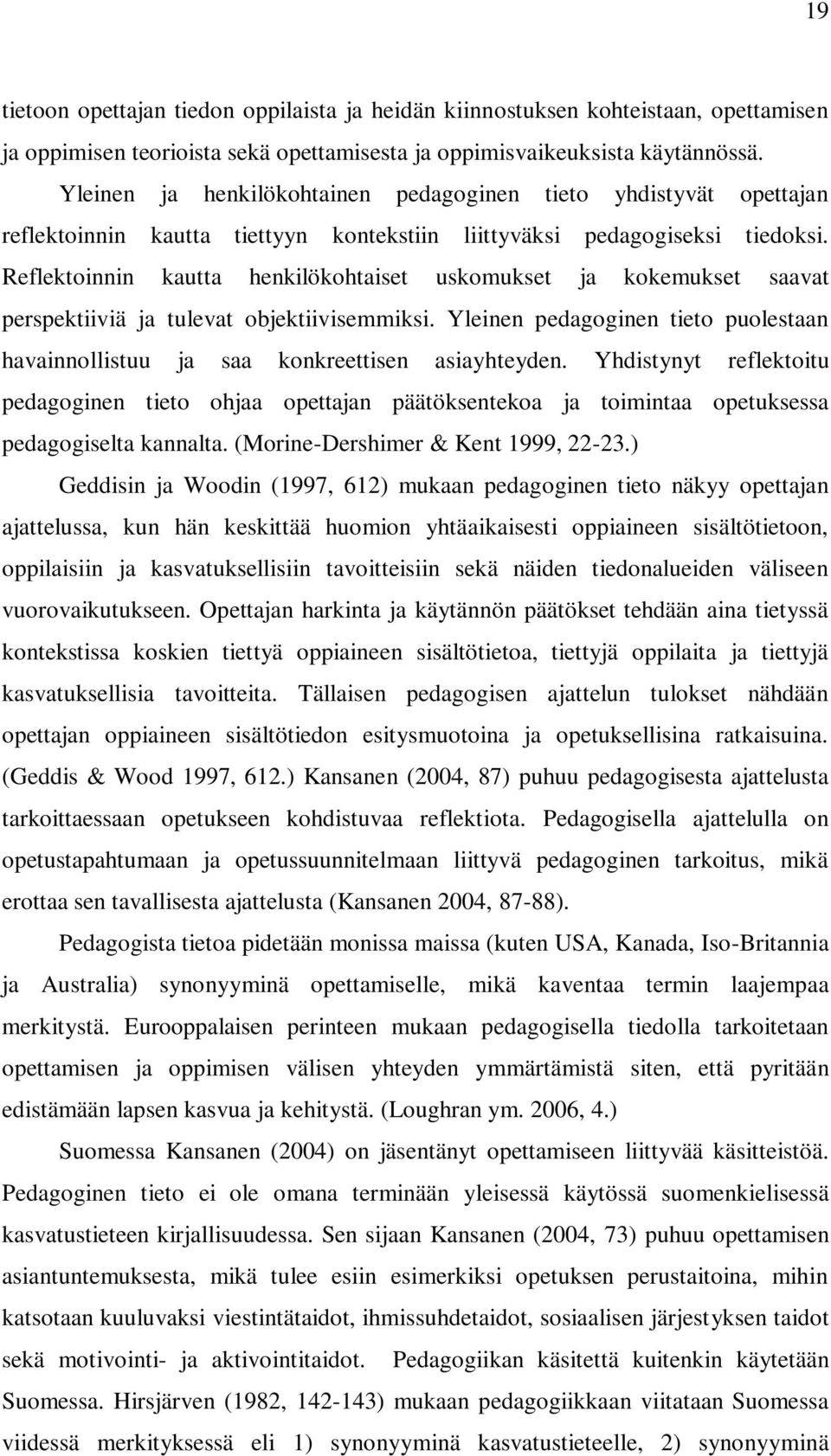 19

tietoon opettajan tiedon oppilaista ja heidän kiinnostuksen kohteistaan, opettamisen ja oppimisen teorioista sekä opettamisesta ja oppimisvaikeuksista käytännössä. Yleinen ja henkilökohtainen pedagoginen tieto yhdistyvät opettajan reflektoinnin kautta tiettyyn kontekstiin liittyväksi pedagogiseksi tiedoksi. Reflektoinnin kautta henkilökohtaiset uskomukset ja kokemukset saavat perspektiiviä ja tulevat objektiivisemmiksi. Yleinen pedagoginen tieto puolestaan havainnollistuu ja saa konkreettisen asiayhteyden. Yhdistynyt reflektoitu pedagoginen tieto ohjaa opettajan päätöksentekoa ja toimintaa opetuksessa pedagogiselta kannalta. (Morine-Dershimer & Kent 1999, 22-23.)

Geddisin ja Woodin (1997, 612) mukaan pedagoginen tieto näkyy opettajan ajattelussa, kun hän keskittää huomion yhtäaikaisesti oppiaineen sisältötietoon, oppilaisiin ja kasvatuksellisiin tavoitteisiin sekä näiden tiedonalueiden väliseen vuorovaikutukseen. Opettajan harkinta ja käytännön päätökset tehdään aina tietyssä kontekstissa koskien tiettyä oppiaineen sisältötietoa, tiettyjä oppilaita ja tiettyjä kasvatuksellisia tavoitteita. Tällaisen pedagogisen ajattelun tulokset nähdään opettajan oppiaineen sisältötiedon esitysmuotoina ja opetuksellisina ratkaisuina. (Geddis & Wood 1997, 612.) Kansanen (2004, 87) puhuu pedagogisesta ajattelusta tarkoittaessaan opetukseen kohdistuvaa reflektiota. Pedagogisella ajattelulla on opetustapahtumaan ja opetussuunnitelmaan liittyvä pedagoginen tarkoitus, mikä erottaa sen tavallisesta ajattelusta (Kansanen 2004, 87-88).

Pedagogista tietoa pidetään monissa maissa (kuten USA, Kanada, Iso-Britannia ja Australia) synonyyminä opettamiselle, mikä kaventaa termin laajempaa merkitystä. Eurooppalaisen perinteen mukaan pedagogisella tiedolla tarkoitetaan opettamisen ja oppimisen välisen yhteyden ymmärtämistä siten, että pyritään edistämään lapsen kasvua ja kehitystä. (Loughran ym. 2006, 4.)

Suomessa Kansanen (2004) on jäsentänyt opettamiseen liittyvää käsitteistöä. Pedagoginen tieto ei ole omana terminään yleisessä käytössä suomenkielisessä kasvatustieteen kirjallisuudessa. Sen sijaan Kansanen (2004, 73) puhuu opettamisen asiantuntemuksesta, mikä tulee esiin esimerkiksi opetuksen perustaitoina, mihin katsotaan kuuluvaksi viestintätaidot, ihmissuhdetaidot, sosiaalisen järjestyksen taidot sekä motivointi- ja aktivointitaidot. Pedagogiikan käsitettä kuitenkin käytetään Suomessa. Hirsjärven (1982, 142-143) mukaan pedagogiikkaan viitataan Suomessa viidessä merkityksessä eli 1) synonyyminä kasvatustieteelle, 2) synonyyminä